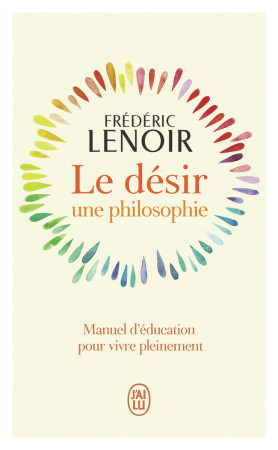 FRÉDÉRIC
LENOIR
Le désir
une philosophie

Manuel d'éducation
pour vivre pleinement

J'AI LU